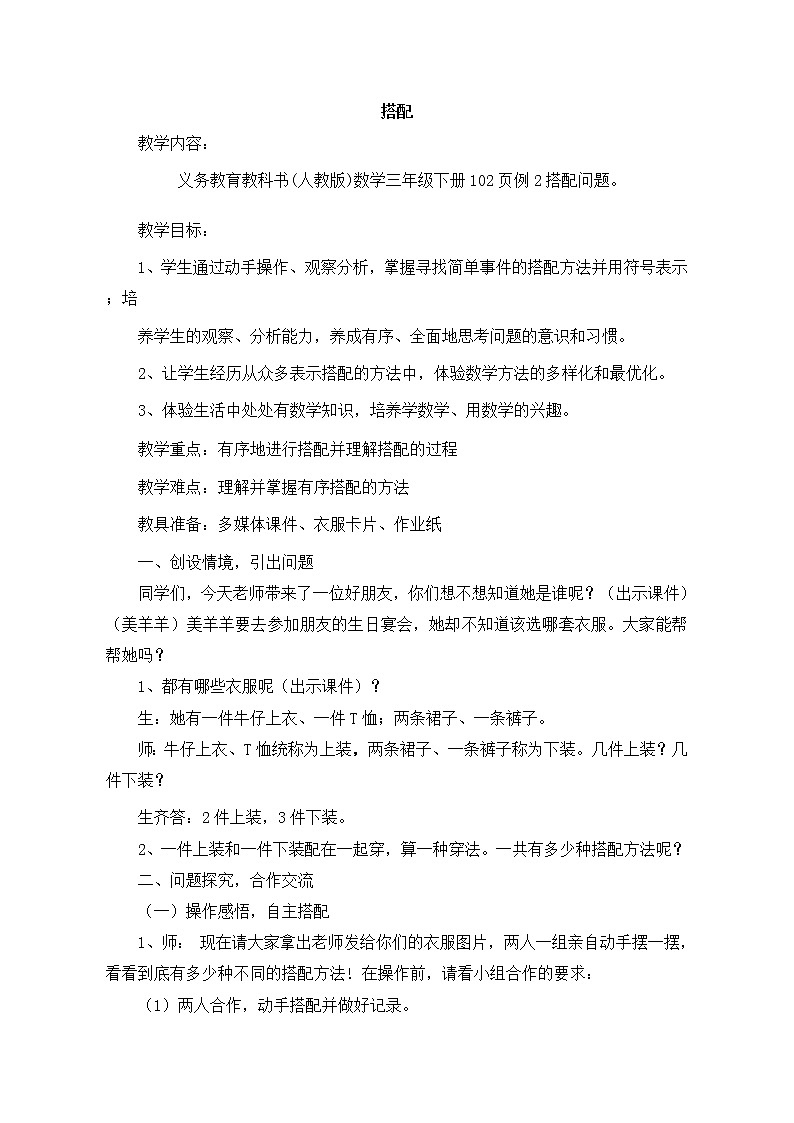 搭配

教学内容：

义务教育教科书(人教版)数学三年级下册102页例2搭配问题。

教学目标：

1、学生通过动手操作、观察分析，掌握寻找简单事件的搭配方法并用符号表示；培

养学生的观察、分析能力，养成有序、全面地思考问题的意识和习惯。

2、让学生经历从众多表示搭配的方法中，体验数学方法的多样化和最优化。

3、体验生活中处处有数学知识，培养学数学、用数学的兴趣。

教学重点：有序地进行搭配并理解搭配的过程

教学难点：理解并掌握有序搭配的方法

教具准备：多媒体课件、衣服卡片、作业纸

一、创设情境，引出问题

同学们，今天老师带来了一位好朋友，你们想不想知道她是谁呢？（出示课件）（美羊羊）美羊羊要去参加朋友的生日宴会，她却不知道该选哪套衣服。大家能帮帮她吗？

1、都有哪些衣服呢（出示课件）？

生：她有一件牛仔上衣、一件T恤；两条裙子、一条裤子。

师：牛仔上衣、T恤统称为上装，两条裙子、一条裤子称为下装。几件上装？几件下装？

生齐答：2件上装，3件下装。

2、一件上装和一件下装配在一起穿，算一种穿法。一共有多少种搭配方法呢？

二、问题探究，合作交流

（一）操作感悟，自主搭配

1、师： 现在请大家拿出老师发给你们的衣服图片，两人一组亲自动手摆一摆，看看到底有多少种不同的搭配方法！在操作前，请看小组合作的要求：

（1）两人合作，动手搭配并做好记录。